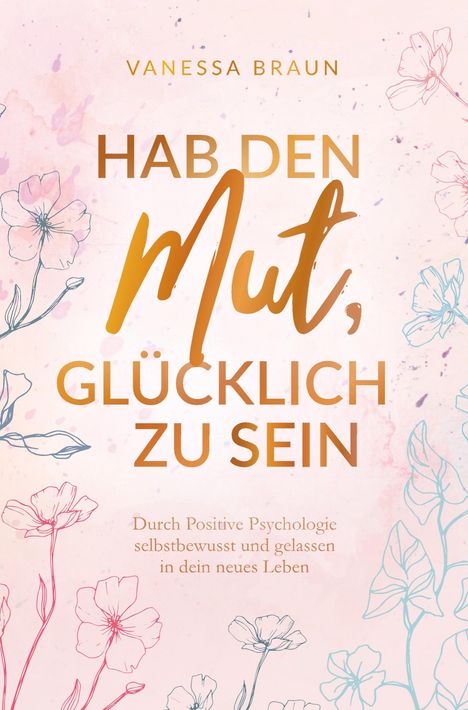 VANESSA BRAUN

HAB DEN Mut, GLÜCKLICH ZU SEIN

Durch Positive Psychologie selbstbewusst und gelassen in dein neues Leben